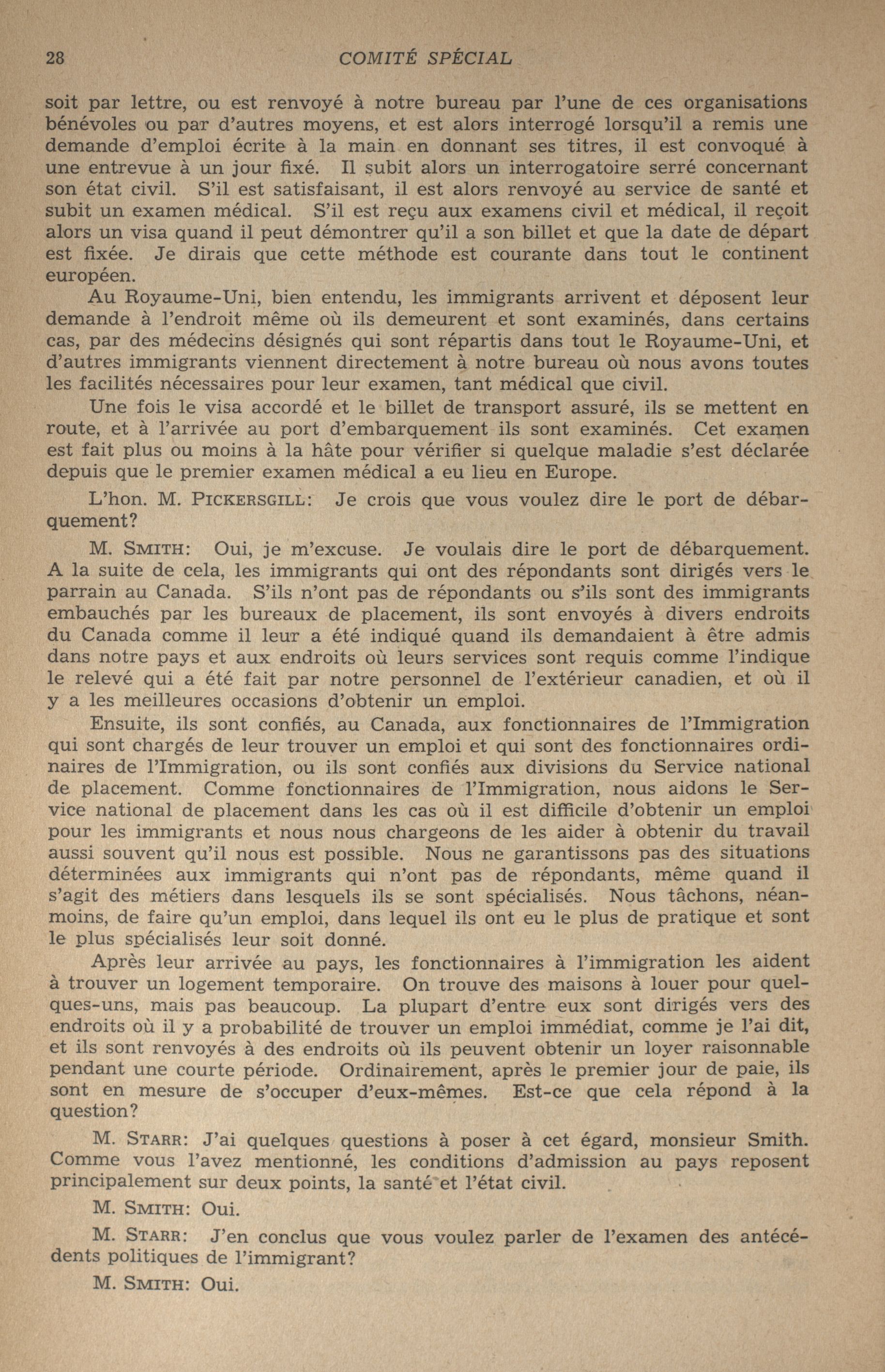 28 COMITÉ SPÉCIAL

soit par lettre, ou est renvoyé à notre bureau par l'une de ces organisations bénévoles ou par d'autres moyens, et est alors interrogé lorsqu'il a remis une demande d'emploi écrite à la main en donnant ses titres, il est convoqué à une entrevue à un jour fixé. Il subit alors un interrogatoire serré concernant son état civil. S'il est satisfaisant, il est alors renvoyé au service de santé et subit un examen médical. S'il est reçu aux examens civil et médical, il reçoit alors un visa quand il peut démontrer qu'il a son billet et que la date de départ est fixée. Je dirais que cette méthode est courante dans tout le continent européen.

Au Royaume-Uni, bien entendu, les immigrants arrivent et déposent leur demande à l'endroit même où ils demeurent et sont examinés, dans certains cas, par des médecins désignés qui sont répartis dans tout le Royaume-Uni, et d'autres immigrants viennent directement à notre bureau où nous avons toutes les facilités nécessaires pour leur examen, tant médical que civil.

Une fois le visa accordé et le billet de transport assuré, ils se mettent en route, et à l'arrivée au port d'embarquement ils sont examinés. Cet examen est fait plus ou moins à la hâte pour vérifier si quelque maladie s'est déclarée depuis que le premier examen médical a eu lieu en Europe.

L'hon. M. PICKERSGILL: Je crois que vous voulez dire le port de débarquement?

M. SMITH: Oui, je m'excuse. Je voulais dire le port de débarquement. A la suite de cela, les immigrants qui ont des répondants sont dirigés vers le parrain au Canada. S'ils n'ont pas de répondants ou s'ils sont des immigrants embauchés par les bureaux de placement, ils sont envoyés à divers endroits du Canada comme il leur a été indiqué quand ils demandaient à être admis dans notre pays et aux endroits où leurs services sont requis comme l'indique le relevé qui a été fait par notre personnel de l'extérieur canadien, et où il y a les meilleures occasions d'obtenir un emploi.

Ensuite, ils sont confiés, au Canada, aux fonctionnaires de l'Immigration qui sont chargés de leur trouver un emploi et qui sont des fonctionnaires ordinaires de l'Immigration, ou ils sont confiés aux divisions du Service national de placement. Comme fonctionnaires de l'Immigration, nous aidons le Service national de placement dans les cas où il est difficile d'obtenir un emploi pour les immigrants et nous nous chargeons de les aider à obtenir du travail aussi souvent qu'il nous est possible. Nous ne garantissons pas des situations déterminées aux immigrants qui n'ont pas de répondants, même quand il s'agit des métiers dans lesquels ils se sont spécialisés. Nous tâchons, néanmoins, de faire qu'un emploi, dans lequel ils ont eu le plus de pratique et sont le plus spécialisés leur soit donné.

Après leur arrivée au pays, les fonctionnaires à l'immigration les aident à trouver un logement temporaire. On trouve des maisons à louer pour quelques-uns, mais pas beaucoup. La plupart d'entre eux sont dirigés vers des endroits où il y a probabilité de trouver un emploi immédiat, comme je l'ai dit, et ils sont renvoyés à des endroits où ils peuvent obtenir un loyer raisonnable pendant une courte période. Ordinairement, après le premier jour de paie, ils sont en mesure de s'occuper d'eux-mêmes. Est-ce que cela répond à la question?

M. STARR: J'ai quelques questions à poser à cet égard, monsieur Smith. Comme vous l'avez mentionné, les conditions d'admission au pays reposent principalement sur deux points, la santé et l'état civil.

M. SMITH: Oui.

M. STARR: J'en conclus que vous voulez parler de l'examen des antécédents politiques de l'immigrant?

M. SMITH: Oui.